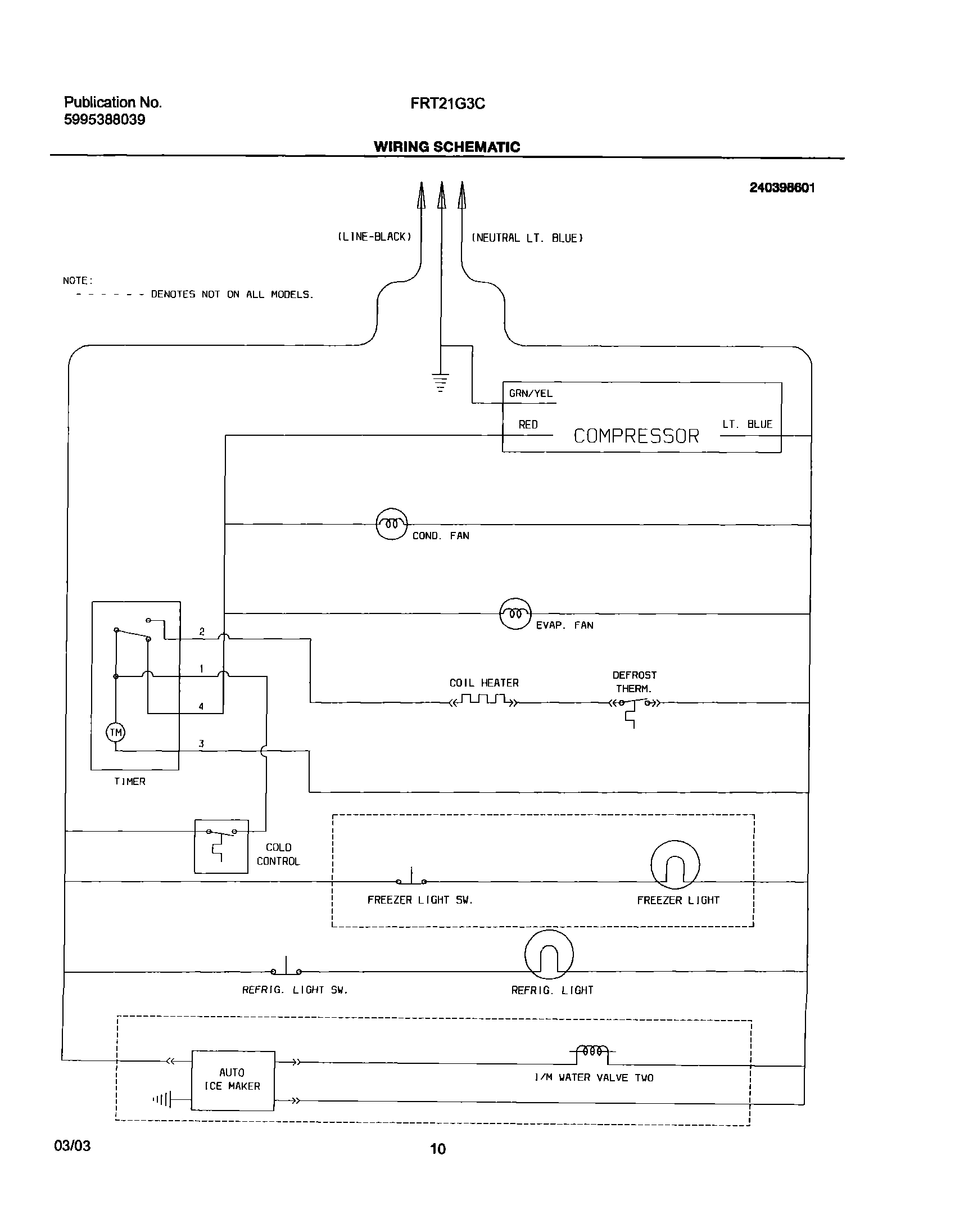 Publication No.
5995388039

FRT21G3C

WIRING SCHEMATIC

240398601

(LINE-BLACK)

(NEUTRAL LT. BLUE)

NOTE:
- - - - - - DENOTES NOT ON ALL MODELS.

GRN/YEL

RED

COMPRESSOR

LT. BLUE

COND. FAN

EVAP. FAN

2

1

4

3

TM

TIMER

COIL HEATER

DEFROST THERM.

COLD CONTROL

FREEZER LIGHT SW.

FREEZER LIGHT

REFRIG. LIGHT SW.

REFRIG. LIGHT

AUTO ICE MAKER

I/M WATER VALVE TWO

03/03

10